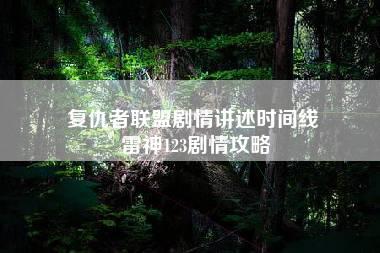 复仇者联盟剧情讲述时间线
雷神123剧情攻略